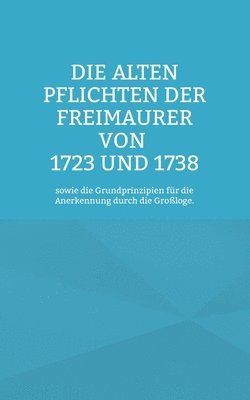 DIE ALTEN PFLICHTEN DER FREIMAURER VON 1723 UND 1738

sowie die Grundprinzipien für die Anerkennung durch die Großloge.